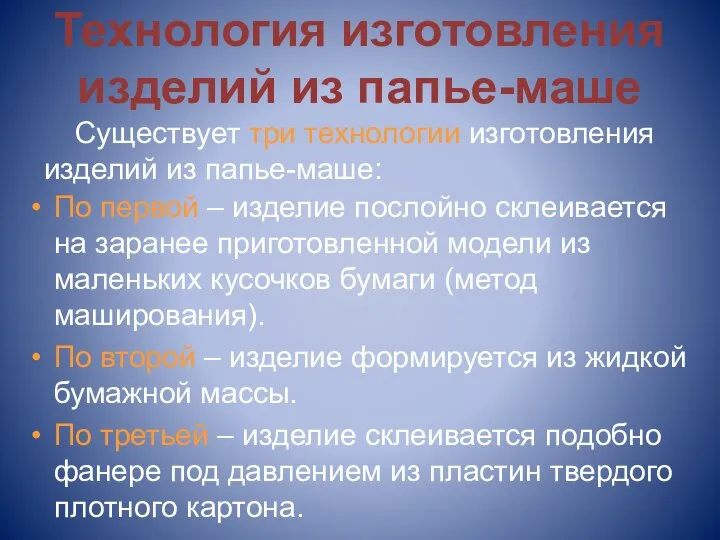 Технология изготовления изделий из папье-маше

Существует три технологии изготовления изделий из папье-маше:

• По первой – изделие послойно склеивается на заранее приготовленной модели из маленьких кусочков бумаги (метод маширования).
• По второй – изделие формируется из жидкой бумажной массы.
• По третьей – изделие склеивается подобно фанере под давлением из пластин твердого плотного картона.